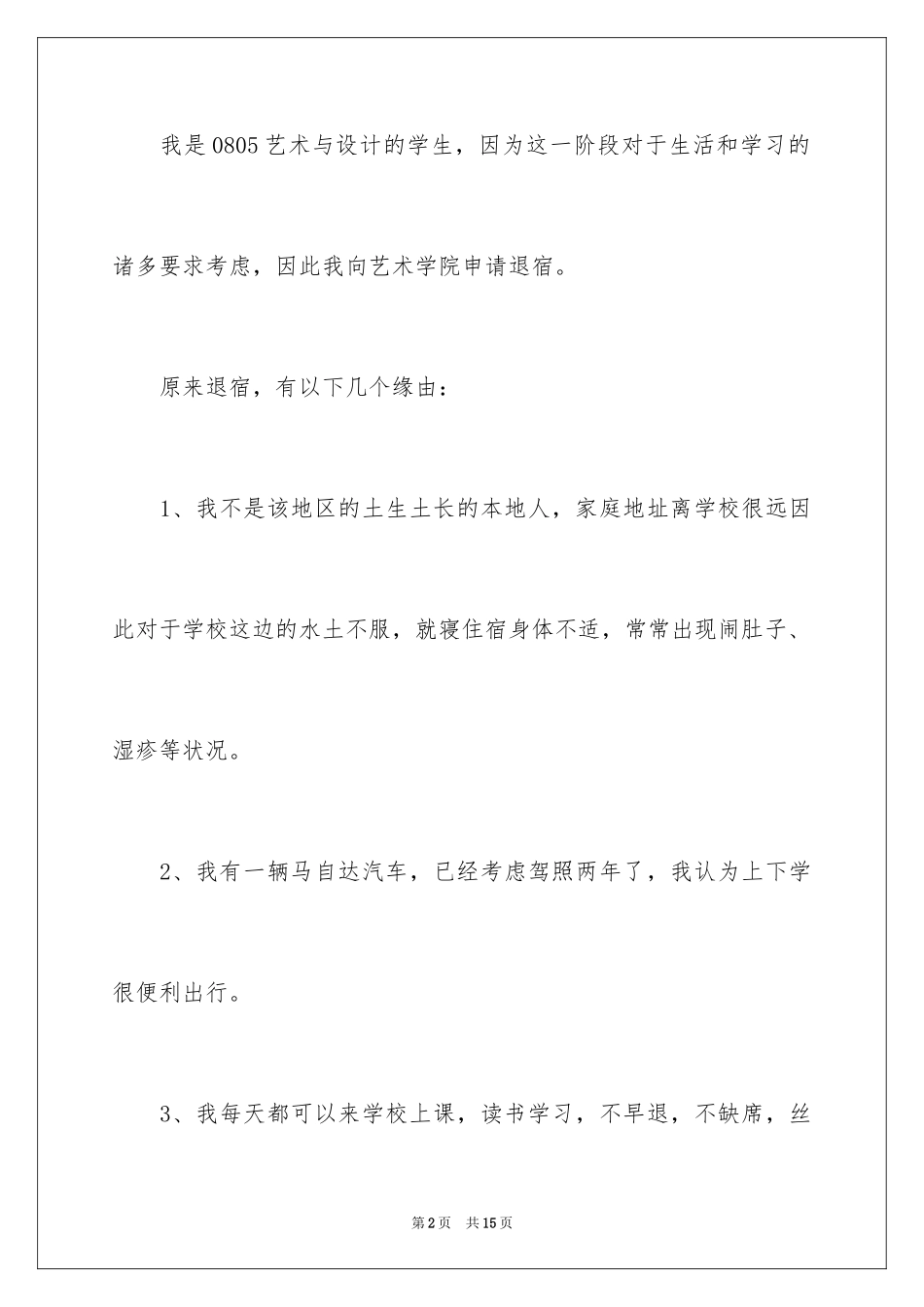 我是0805艺术与设计的学生，因为这一阶段对于生活和学习的诸多要求考虑，因此我向艺术学院申请退宿。

原来退宿，有以下几个缘由：

1、我不是该地区的土生土长的本地人，家庭地址离学校很远因此对于学校这边的水土不服，就寝住宿身体不适，常常出现闹肚子、湿疹等状况。

2、我有一辆马自达汽车，已经考虑驾照两年了，我认为上下学很便利出行。

3、我每天都可以来学校上课，读书学习，不早退，不缺席，丝

第2页 共15页